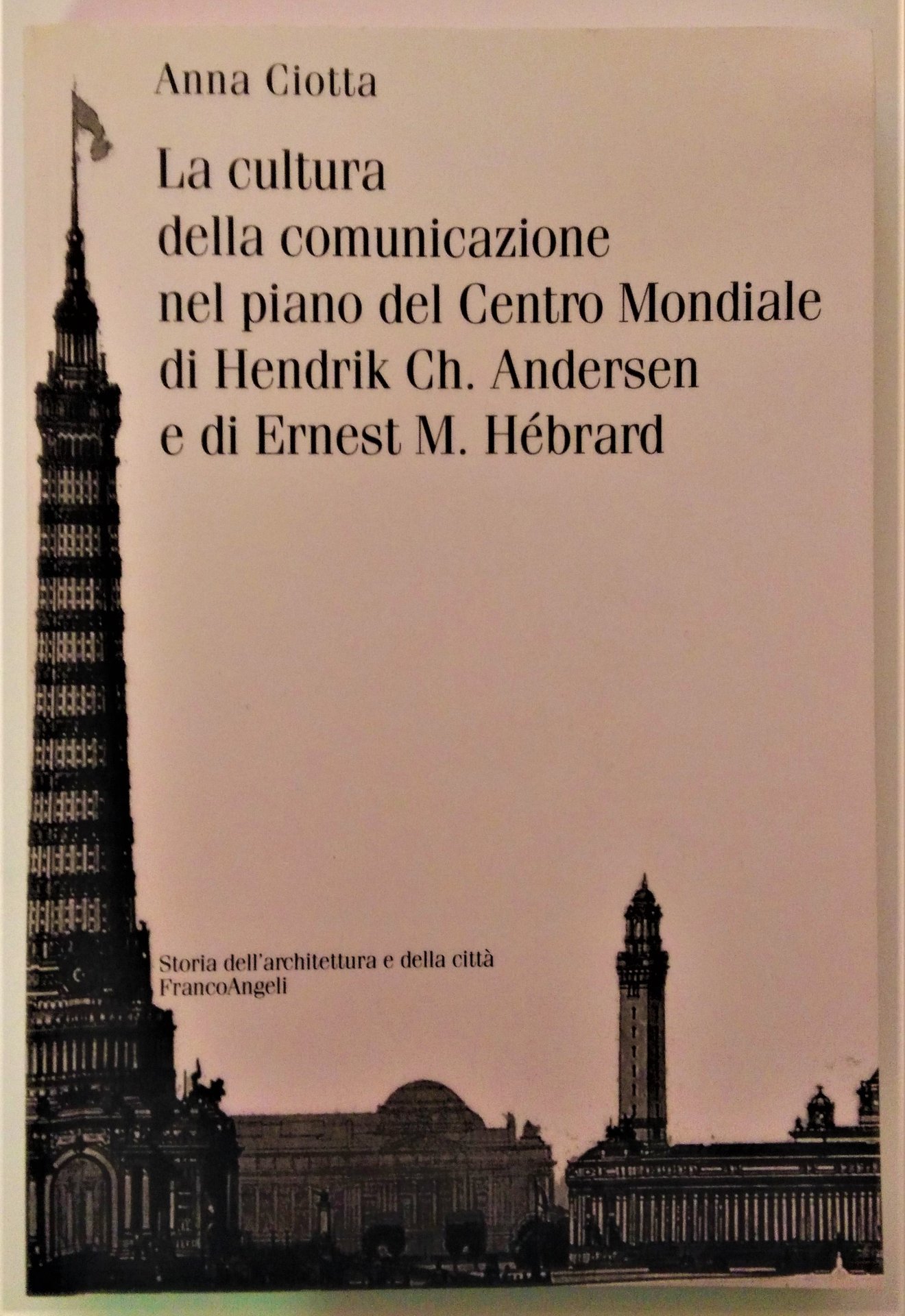 Anna Ciotta

La cultura
della comunicazione
nel piano del Centro Mondiale
di Hendrik Ch. Andersen
e di Ernest M. Hébrard

Storia dell'architettura e della città
FrancoAngeli